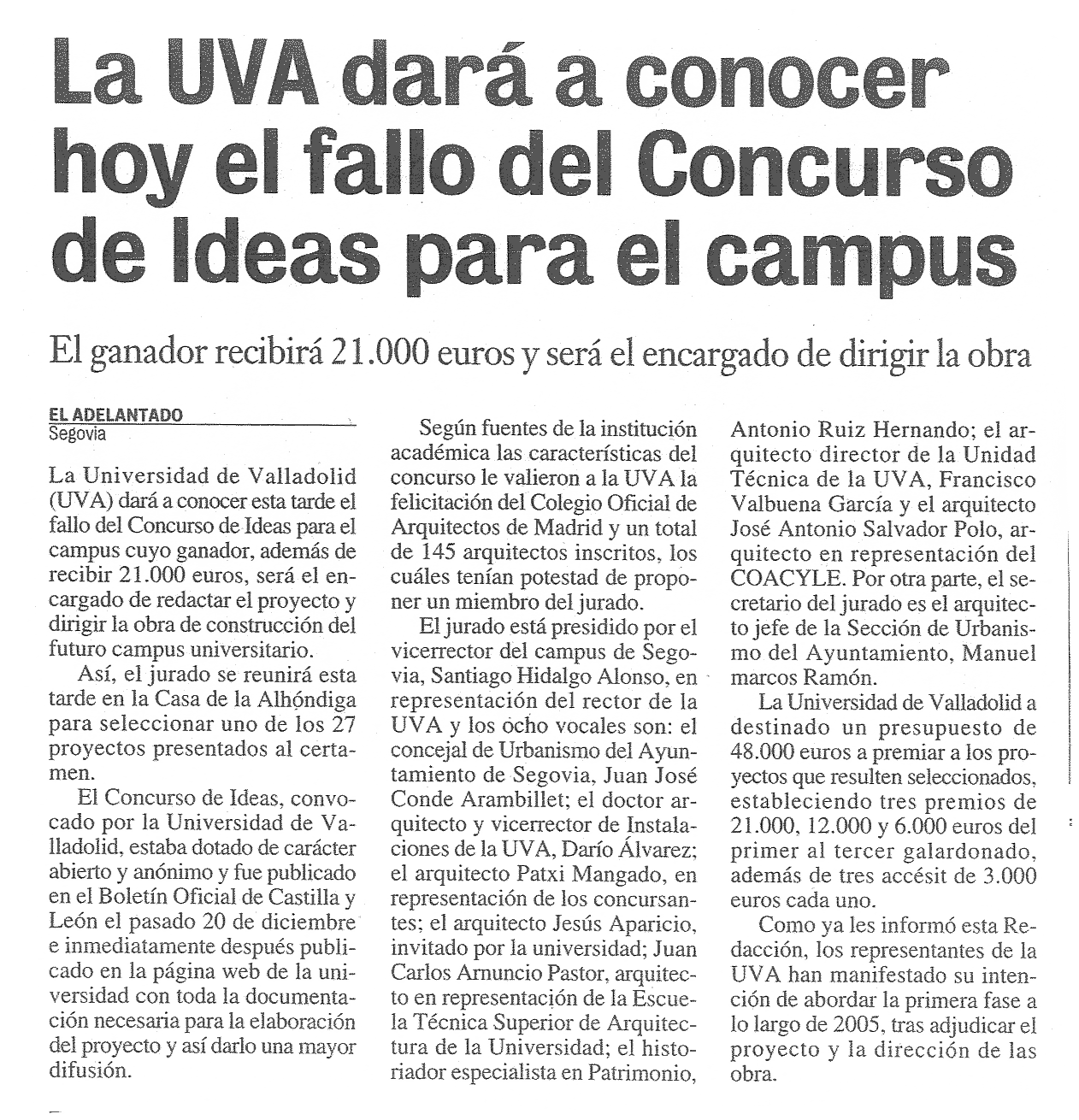 La UVA dará a conocer hoy el fallo del Concurso de Ideas para el campus

El ganador recibirá 21.000 euros y será el encargado de dirigir la obra

EL ADELANTADO
Segovia

La Universidad de Valladolid (UVA) dará a conocer esta tarde el fallo del Concurso de Ideas para el campus cuyo ganador, además de recibir 21.000 euros, será el encargado de redactar el proyecto y dirigir la obra de construcción del futuro campus universitario.

Así, el jurado se reunirá esta tarde en la Casa de la Alhóndiga para seleccionar uno de los 27 proyectos presentados al certamen.

El Concurso de Ideas, convocado por la Universidad de Valladolid, estaba dotado de carácter abierto y anónimo y fue publicado en el Boletín Oficial de Castilla y León el pasado 20 de diciembre e inmediatamente después publicado en la página web de la universidad con toda la documentación necesaria para la elaboración del proyecto y así darlo una mayor difusión.

Según fuentes de la institución académica las características del concurso le valieron a la UVA la felicitación del Colegio Oficial de Arquitectos de Madrid y un total de 145 arquitectos inscritos, los cuáles tenían potestad de proponer un miembro del jurado.

El jurado está presidido por el vicerrector del campus de Segovia, Santiago Hidalgo Alonso, en representación del rector de la UVA y los ocho vocales son: el concejal de Urbanismo del Ayuntamiento de Segovia, Juan José Conde Arambillet; el doctor arquitecto y vicerrector de Instalaciones de la UVA, Darío Álvarez; el arquitecto Patxi Mangado, en representación de los concursantes; el arquitecto Jesús Aparicio, invitado por la universidad; Juan Carlos Arnuncio Pastor, arquitecto en representación de la Escuela Técnica Superior de Arquitectura de la Universidad; el historiador especialista en Patrimonio, Antonio Ruiz Hernando; el arquitecto director de la Unidad Técnica de la UVA, Francisco Valbuena García y el arquitecto José Antonio Salvador Polo, arquitecto en representación del COACYLE. Por otra parte, el secretario del jurado es el arquitecto jefe de la Sección de Urbanismo del Ayuntamiento, Manuel marcos Ramón.

La Universidad de Valladolid a destinado un presupuesto de 48.000 euros a premiar a los proyectos que resulten seleccionados, estableciendo tres premios de 21.000, 12.000 y 6.000 euros del primer al tercer galardonado, además de tres accésit de 3.000 euros cada uno.

Como ya les informó esta Redacción, los representantes de la UVA han manifestado su intención de abordar la primera fase a lo largo de 2005, tras adjudicar el proyecto y la dirección de las obra.